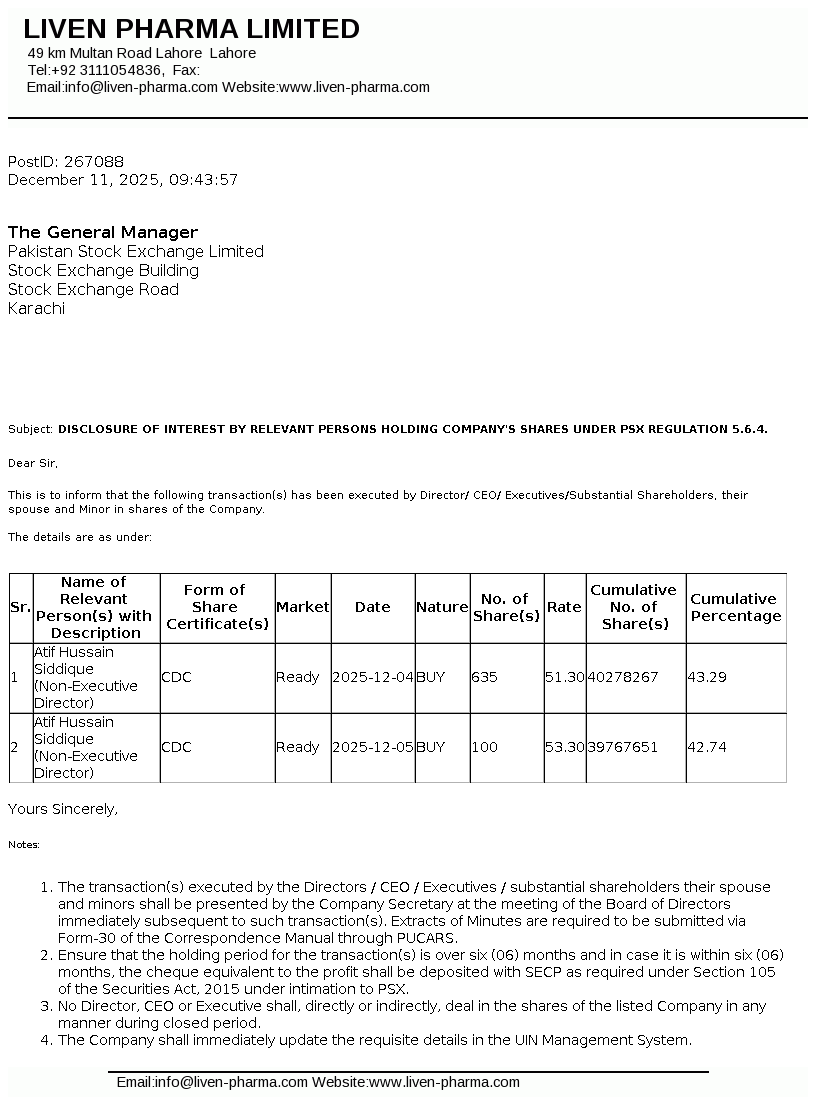 LIVEN PHARMA LIMITED
49 km Multan Road Lahore Lahore
Tel:+92 3111054836, Fax:
Email:info@liven-pharma.com Website:www.liven-pharma.com

PostID: 267088
December 11, 2025, 09:43:57

The General Manager
Pakistan Stock Exchange Limited
Stock Exchange Building
Stock Exchange Road
Karachi

Subject: DISCLOSURE OF INTEREST BY RELEVANT PERSONS HOLDING COMPANY'S SHARES UNDER PSX REGULATION 5.6.4.

Dear Sir,

This is to inform that the following transaction(s) has been executed by Director/ CEO/ Executives/Substantial Shareholders, their spouse and Minor in shares of the Company.

The details are as under:

| Sr. | Name of Relevant Person(s) with Description | Form of Share Certificate(s) | Market | Date | Nature | No. of Share(s) | Rate | Cumulative No. of Share(s) | Cumulative Percentage |
|---|---|---|---|---|---|---|---|---|---|
| 1 | Atif Hussain Siddique (Non-Executive Director) | CDC | Ready | 2025-12-04 | BUY | 635 | 51.30 | 40278267 | 43.29 |
| 2 | Atif Hussain Siddique (Non-Executive Director) | CDC | Ready | 2025-12-05 | BUY | 100 | 53.30 | 39767651 | 42.74 |

Yours Sincerely,

Notes:

1. The transaction(s) executed by the Directors / CEO / Executives / substantial shareholders their spouse and minors shall be presented by the Company Secretary at the meeting of the Board of Directors immediately subsequent to such transaction(s). Extracts of Minutes are required to be submitted via Form-30 of the Correspondence Manual through PUCARS.
2. Ensure that the holding period for the transaction(s) is over six (06) months and in case it is within six (06) months, the cheque equivalent to the profit shall be deposited with SECP as required under Section 105 of the Securities Act, 2015 under intimation to PSX.
3. No Director, CEO or Executive shall, directly or indirectly, deal in the shares of the listed Company in any manner during closed period.
4. The Company shall immediately update the requisite details in the UIN Management System.

Email:info@liven-pharma.com Website:www.liven-pharma.com